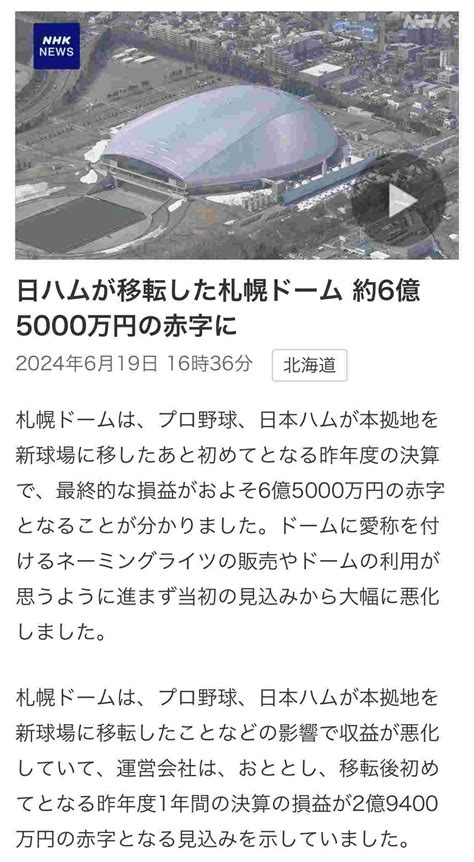 NHK NEWS

NHK

日ハムが移転した札幌ドーム 約6億5000万円の赤字に

2024年6月19日 16時36分

北海道

札幌ドームは、プロ野球、日本ハムが本拠地を新球場に移したあと初めてとなる昨年度の決算で、最終的な損益がおよそ6億5000万円の赤字となることが分かりました。ドームに愛称を付けるネーミングライツの販売やドームの利用が思うように進まず当初の見込みから大幅に悪化しました。

札幌ドームは、プロ野球、日本ハムが本拠地を新球場に移転したことなどの影響で収益が悪化していて、運営会社は、おととし、移転後初めてとなる昨年度1年間の決算の損益が2億9400万円の赤字となる見込みを示していました。